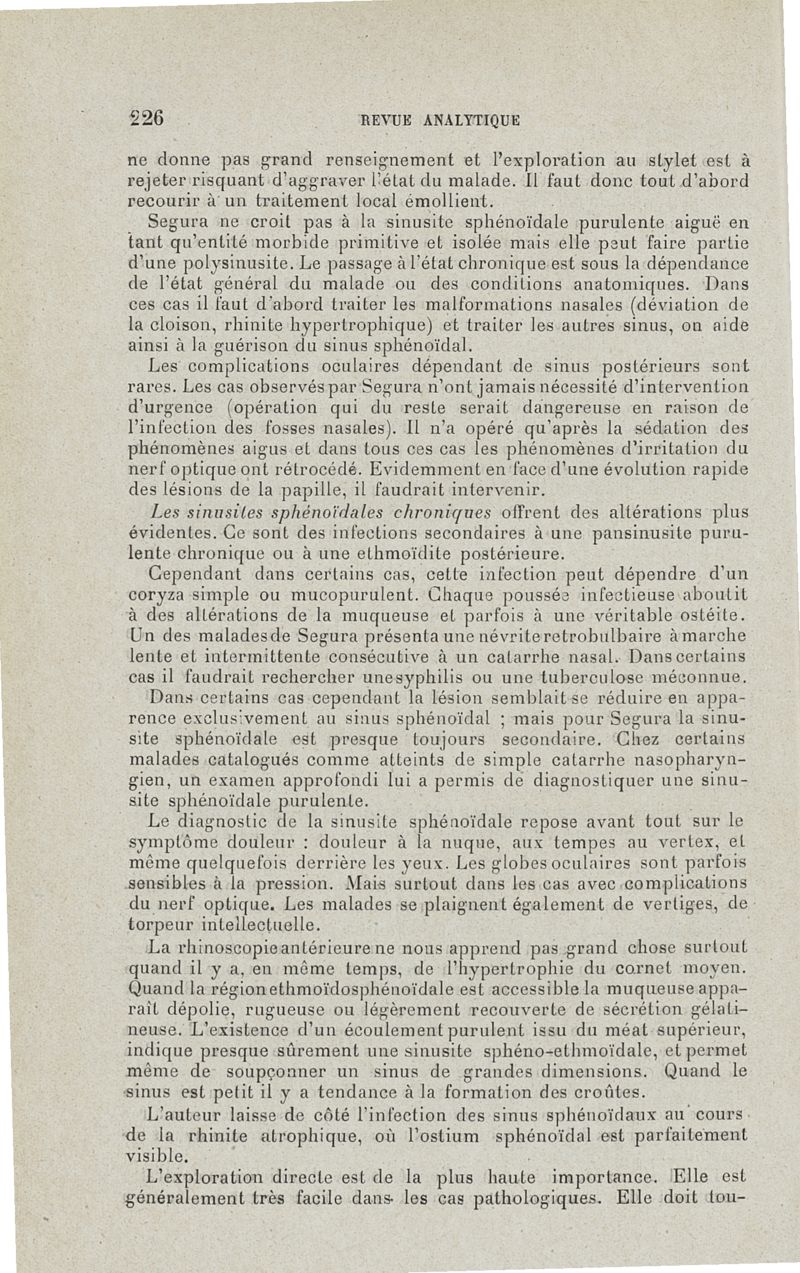 226 REVUE ANALYTIQUE

ne donne pas grand renseignement et l'exploration au stylet est à rejeter risquant d'aggraver l'état du malade. Il faut donc tout d'abord recourir à un traitement local émollient.

Segura ne croit pas à la sinusite sphénoïdale purulente aiguë en tant qu'entité morbide primitive et isolée mais elle peut faire partie d'une polysinusite. Le passage à l'état chronique est sous la dépendance de l'état général du malade ou des conditions anatomiques. Dans ces cas il faut d'abord traiter les malformations nasales (déviation de la cloison, rhinite hypertrophique) et traiter les autres sinus, on aide ainsi à la guérison du sinus sphénoïdal.

Les complications oculaires dépendant de sinus postérieurs sont rares. Les cas observés par Segura n'ont jamais nécessité d'intervention d'urgence (opération qui du reste serait dangereuse en raison de l'infection des fosses nasales). Il n'a opéré qu'après la sédation des phénomènes aigus et dans tous ces cas les phénomènes d'irritation du nerf optique ont rétrocédé. Evidemment en face d'une évolution rapide des lésions de la papille, il faudrait intervenir.

Les sinusites sphénoïdales chroniques offrent des altérations plus évidentes. Ce sont des infections secondaires à une pansinusite purulente chronique ou à une ethmoïdite postérieure.

Cependant dans certains cas, cette infection peut dépendre d'un coryza simple ou mucopurulent. Chaque poussée infectieuse aboutit à des altérations de la muqueuse et parfois à une véritable ostéite. Un des malades de Segura présenta une névrite retrobulbaire à marche lente et intermittente consécutive à un catarrhe nasal. Dans certains cas il faudrait rechercher une syphilis ou une tuberculose méconnue.

Dans certains cas cependant la lésion semblait se réduire en apparence exclusivement au sinus sphénoïdal ; mais pour Segura la sinusite sphénoïdale est presque toujours secondaire. Chez certains malades catalogués comme atteints de simple catarrhe nasopharyngien, un examen approfondi lui a permis de diagnostiquer une sinusite sphénoïdale purulente.

Le diagnostic de la sinusite sphénoïdale repose avant tout sur le symptôme douleur : douleur à la nuque, aux tempes au vertex, et même quelquefois derrière les yeux. Les globes oculaires sont parfois sensibles à la pression. Mais surtout dans les cas avec complications du nerf optique. Les malades se plaignent également de vertiges, de torpeur intellectuelle.

La rhinoscopie antérieure ne nous apprend pas grand chose surtout quand il y a, en même temps, de l'hypertrophie du cornet moyen. Quand la région ethmoïdosphénoïdale est accessible la muqueuse apparaît dépolie, rugueuse ou légèrement recouverte de sécrétion gélatineuse. L'existence d'un écoulement purulent issu du méat supérieur, indique presque sûrement une sinusite sphéno-ethmoïdale, et permet même de soupçonner un sinus de grandes dimensions. Quand le sinus est petit il y a tendance à la formation des croûtes.

L'auteur laisse de côté l'infection des sinus sphénoïdaux au cours de la rhinite atrophique, où l'ostium sphénoïdal est parfaitement visible.

L'exploration directe est de la plus haute importance. Elle est généralement très facile dans les cas pathologiques. Elle doit tou-